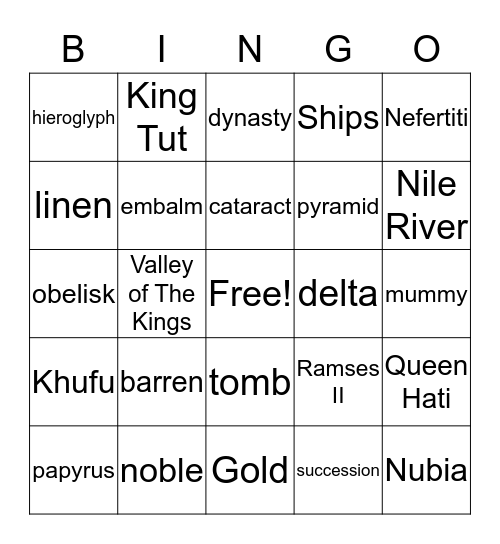 | B | I | N | G | O |
|---|---|---|---|---|
| hieroglyph | King Tut | dynasty | Ships | Nefertiti |
| linen | embalm | cataract | pyramid | Nile River |
| obelisk | Valley of The Kings | Free! | delta | mummy |
| Khufu | barren | tomb | Ramses II | Queen Hati |
| papyrus | noble | Gold | succession | Nubia |